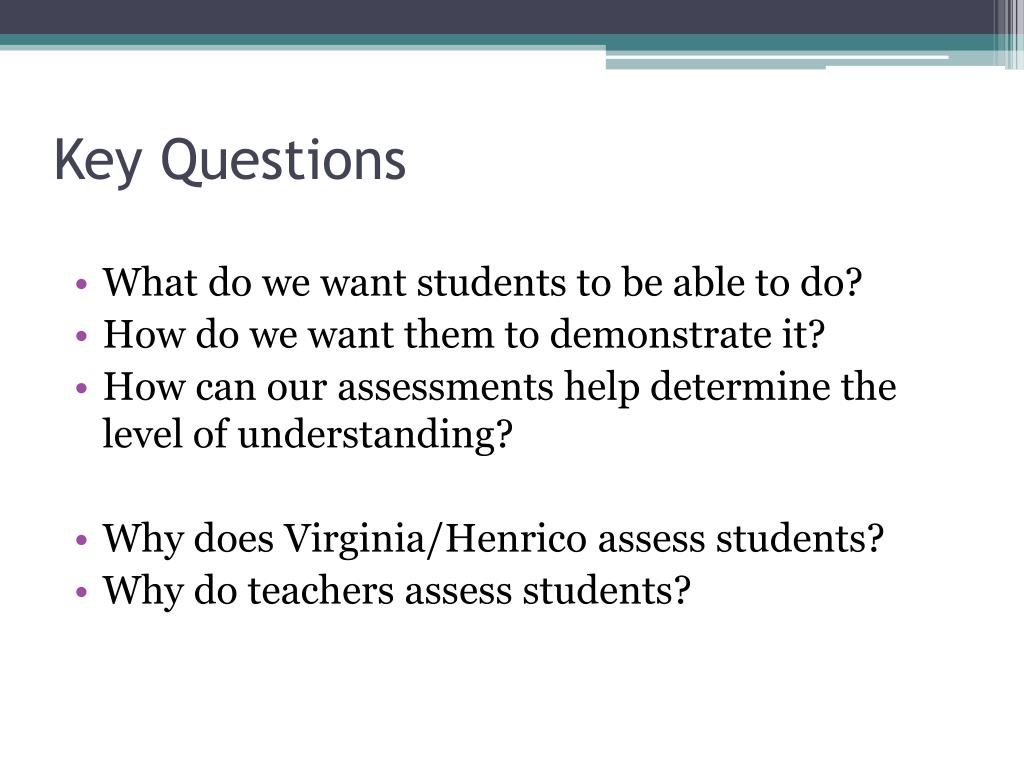 Key Questions

• What do we want students to be able to do?
• How do we want them to demonstrate it?
• How can our assessments help determine the level of understanding?

• Why does Virginia/Henrico assess students?
• Why do teachers assess students?